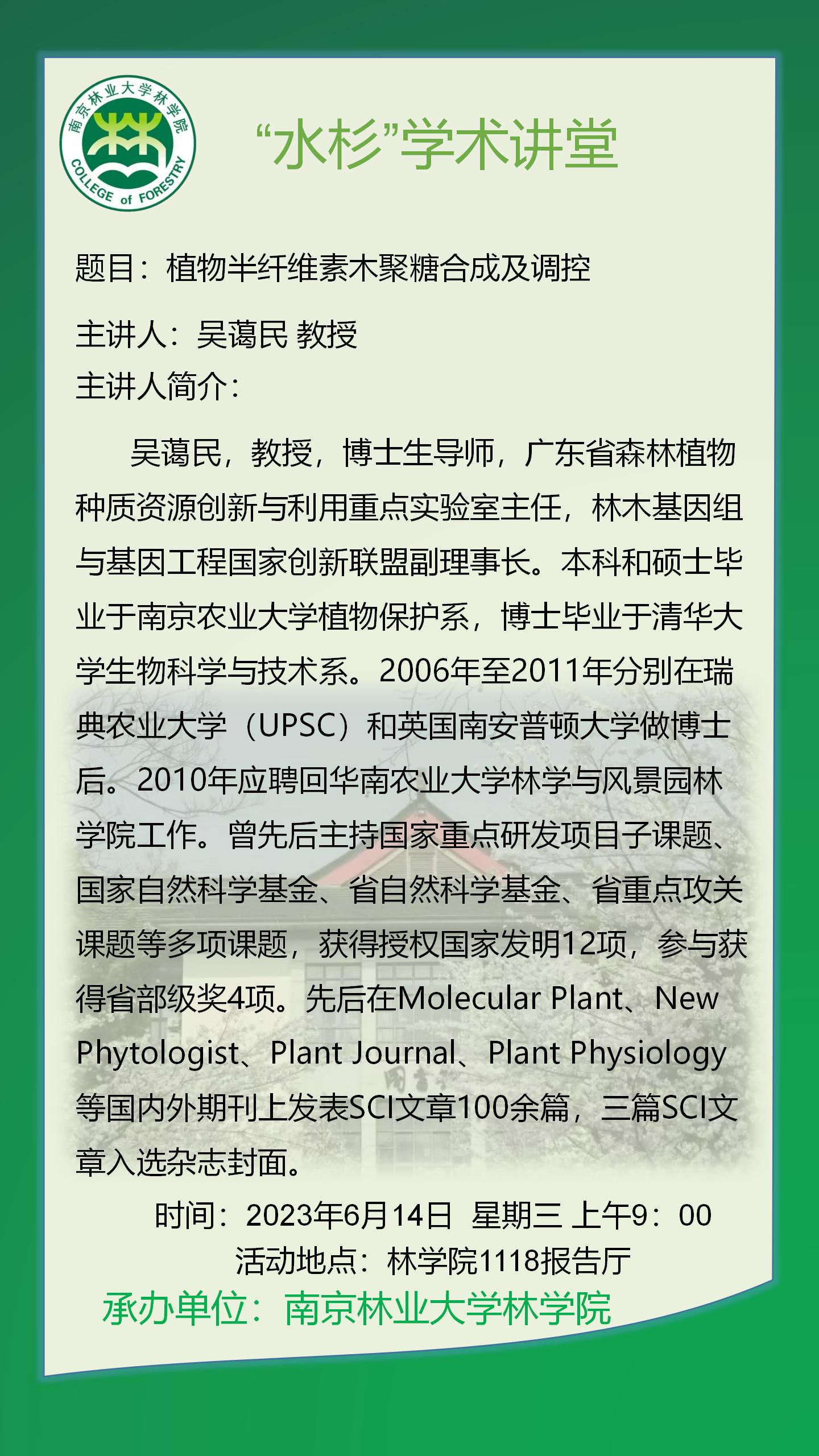 南京林业大学林学院
COLLEGE of FORESTRY

“水杉”学术讲堂

题目：植物半纤维素木聚糖合成及调控

主讲人：吴蔼民 教授

主讲人简介：

吴蔼民，教授，博士生导师，广东省森林植物种质资源创新与利用重点实验室主任，林木基因组与基因工程国家创新联盟副理事长。本科和硕士毕业于南京农业大学植物保护系，博士毕业于清华大学生物科学与技术系。2006年至2011年分别在瑞典农业大学（UPSC）和英国南安普顿大学做博士后。2010年应聘回华南农业大学林学与风景园林学院工作。曾先后主持国家重点研发项目子课题、国家自然科学基金、省自然科学基金、省重点攻关课题等多项课题，获得授权国家发明12项，参与获得省部级奖4项。先后在Molecular Plant、New Phytologist、Plant Journal、Plant Physiology等国内外期刊上发表SCI文章100余篇，三篇SCI文章入选杂志封面。

时间：2023年6月14日 星期三 上午9：00

活动地点：林学院1118报告厅

承办单位：南京林业大学林学院